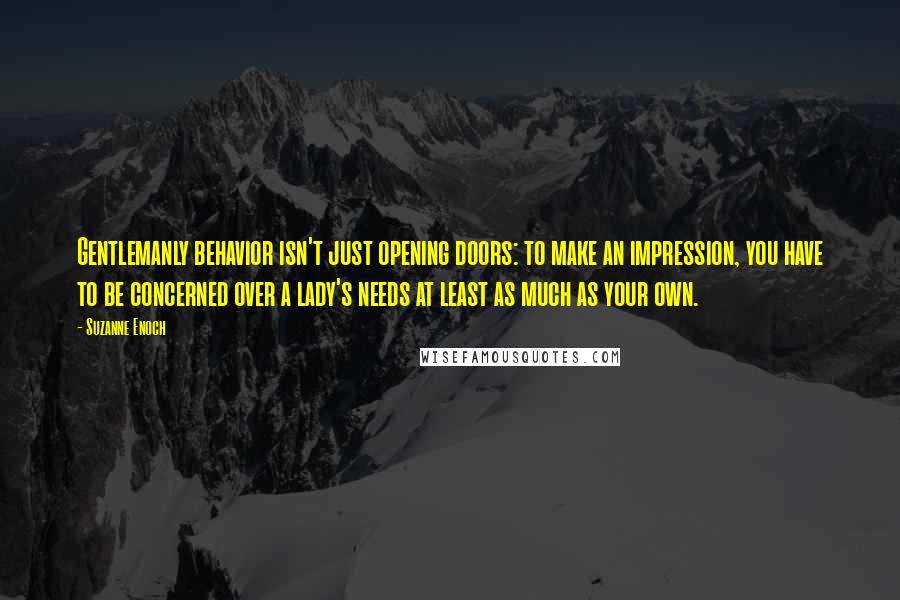 Gentlemanly behavior isn't just opening doors: to make an impression, you have to be concerned over a lady's needs at least as much as your own.

- Suzanne Enoch

WISEFAMOUSQUOTES.COM